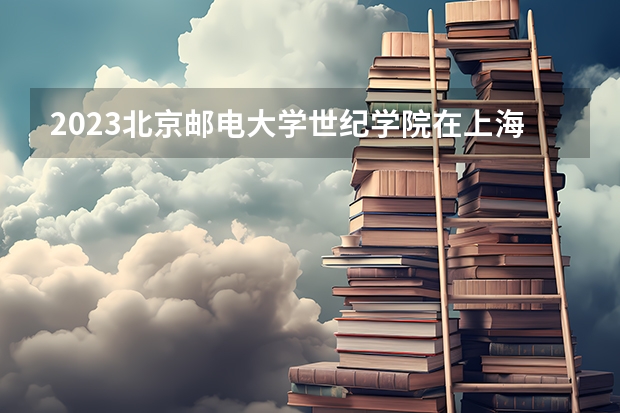 2023北京邮电大学世纪学院在上海